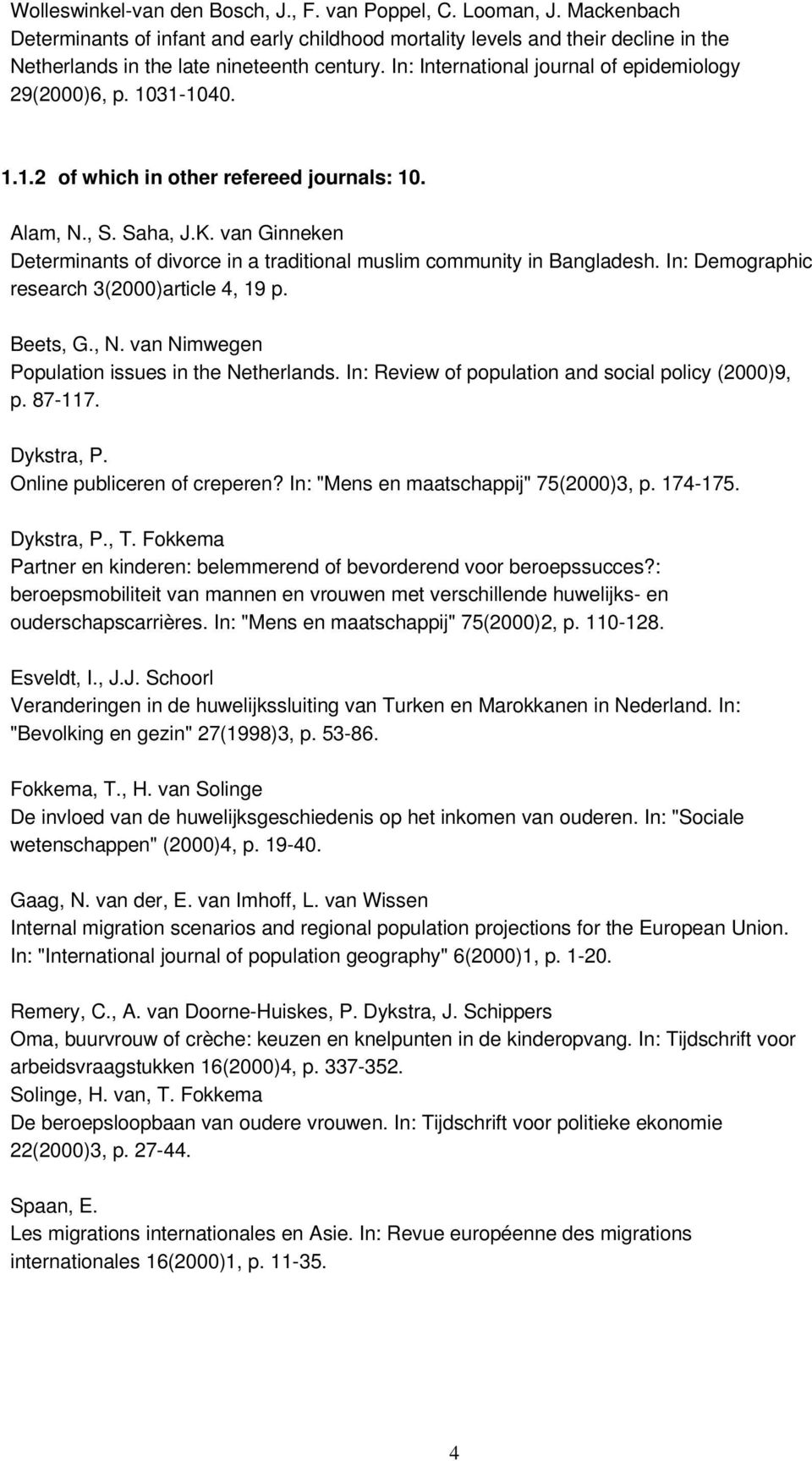 Wolleswinkel-van den Bosch, J., F. van Poppel, C. Looman, J. Mackenbach
Determinants of infant and early childhood mortality levels and their decline in the Netherlands in the late nineteenth century. In: International journal of epidemiology 29(2000)6, p. 1031-1040.

1.1.2 of which in other refereed journals: 10.

Alam, N., S. Saha, J.K. van Ginneken
Determinants of divorce in a traditional muslim community in Bangladesh. In: Demographic research 3(2000)article 4, 19 p.

Beets, G., N. van Nimwegen
Population issues in the Netherlands. In: Review of population and social policy (2000)9, p. 87-117.

Dykstra, P.
Online publiceren of creperen? In: "Mens en maatschappij" 75(2000)3, p. 174-175.

Dykstra, P., T. Fokkema
Partner en kinderen: belemmerend of bevorderend voor beroepssucces?: beroepsmobiliteit van mannen en vrouwen met verschillende huwelijks- en ouderschapscarrières. In: "Mens en maatschappij" 75(2000)2, p. 110-128.

Esveldt, I., J.J. Schoorl
Veranderingen in de huwelijkssluiting van Turken en Marokkanen in Nederland. In: "Bevolking en gezin" 27(1998)3, p. 53-86.

Fokkema, T., H. van Solinge
De invloed van de huwelijksgeschiedenis op het inkomen van ouderen. In: "Sociale wetenschappen" (2000)4, p. 19-40.

Gaag, N. van der, E. van Imhoff, L. van Wissen
Internal migration scenarios and regional population projections for the European Union. In: "International journal of population geography" 6(2000)1, p. 1-20.

Remery, C., A. van Doorne-Huiskes, P. Dykstra, J. Schippers
Oma, buurvrouw of crèche: keuzen en knelpunten in de kinderopvang. In: Tijdschrift voor arbeidsvraagstukken 16(2000)4, p. 337-352.
Solinge, H. van, T. Fokkema
De beroepsloopbaan van oudere vrouwen. In: Tijdschrift voor politieke ekonomie 22(2000)3, p. 27-44.

Spaan, E.
Les migrations internationales en Asie. In: Revue européenne des migrations internationales 16(2000)1, p. 11-35.

4